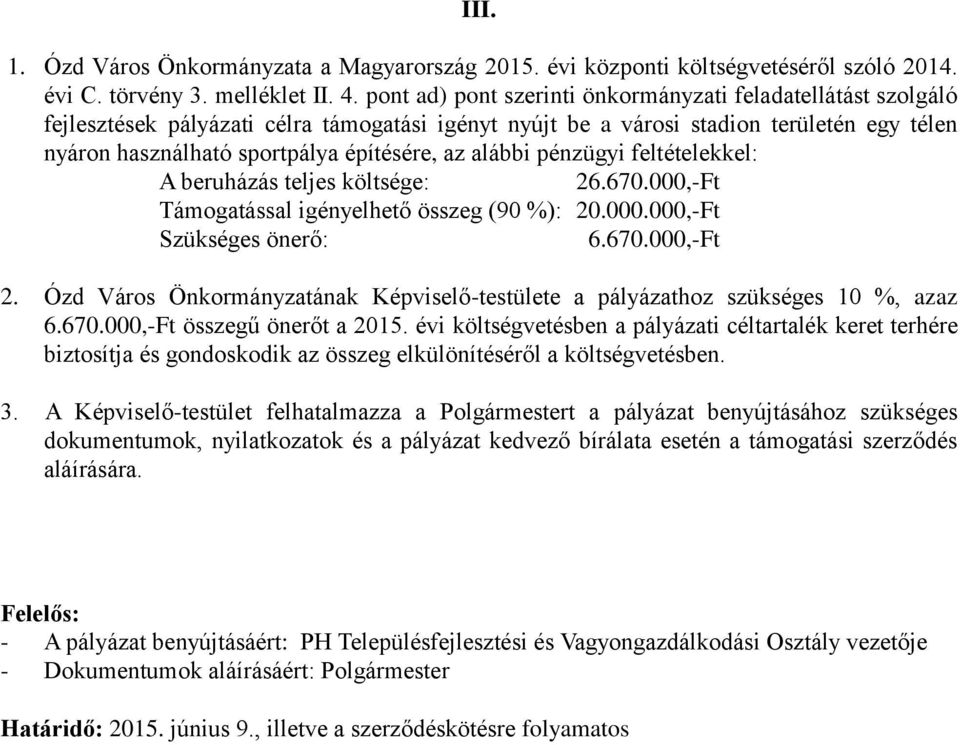 III.

1. Ózd Város Önkormányzata a Magyarország 2015. évi központi költségvetéséről szóló 2014. évi C. törvény 3. melléklet II. 4. pont ad) pont szerinti önkormányzati feladatellátást szolgáló fejlesztések pályázati célra támogatási igényt nyújt be a városi stadion területén egy télen nyáron használható sportpálya építésére, az alábbi pénzügyi feltételekkel:
A beruházás teljes költsége: 26.670.000,-Ft
Támogatással igényelhető összeg (90 %): 20.000.000,-Ft
Szükséges önerő: 6.670.000,-Ft

2. Ózd Város Önkormányzatának Képviselő-testülete a pályázathoz szükséges 10 %, azaz 6.670.000,-Ft összegű önerőt a 2015. évi költségvetésben a pályázati céltartalék keret terhére biztosítja és gondoskodik az összeg elkülönítéséről a költségvetésben.

3. A Képviselő-testület felhatalmazza a Polgármestert a pályázat benyújtásához szükséges dokumentumok, nyilatkozatok és a pályázat kedvező bírálata esetén a támogatási szerződés aláírására.

Felelős:
- A pályázat benyújtásáért: PH Településfejlesztési és Vagyongazdálkodási Osztály vezetője
- Dokumentumok aláírásáért: Polgármester

Határidő: 2015. június 9., illetve a szerződéskötésre folyamatos